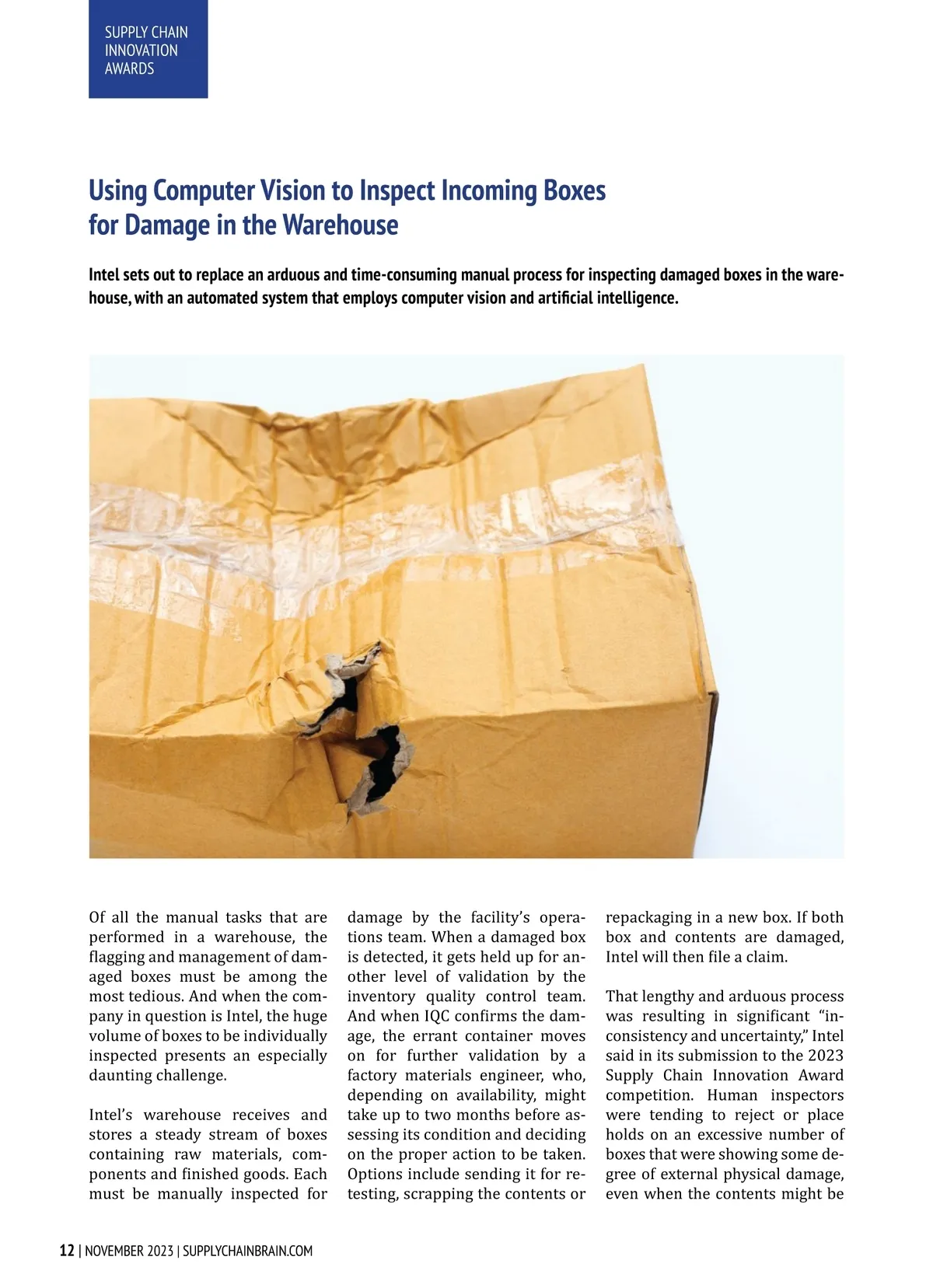 SUPPLY CHAIN INNOVATION AWARDS

Using Computer Vision to Inspect Incoming Boxes for Damage in the Warehouse

Intel sets out to replace an arduous and time-consuming manual process for inspecting damaged boxes in the warehouse, with an automated system that employs computer vision and artificial intelligence.

Of all the manual tasks that are performed in a warehouse, the flagging and management of damaged boxes must be among the most tedious. And when the company in question is Intel, the huge volume of boxes to be individually inspected presents an especially daunting challenge.

Intel's warehouse receives and stores a steady stream of boxes containing raw materials, components and finished goods. Each must be manually inspected for damage by the facility's operations team. When a damaged box is detected, it gets held up for another level of validation by the inventory quality control team. And when IQC confirms the damage, the errant container moves on for further validation by a factory materials engineer, who, depending on availability, might take up to two months before assessing its condition and deciding on the proper action to be taken. Options include sending it for retesting, scrapping the contents or repackaging in a new box. If both box and contents are damaged, Intel will then file a claim.

That lengthy and arduous process was resulting in significant "inconsistency and uncertainty," Intel said in its submission to the 2023 Supply Chain Innovation Award competition. Human inspectors were tending to reject or place holds on an excessive number of boxes that were showing some degree of external physical damage, even when the contents might be

12 | NOVEMBER 2023 | SUPPLYCHAINBRAIN.COM